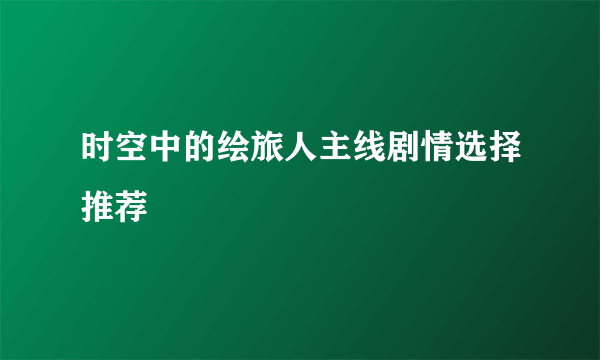 时空中的绘旅人主线剧情选择推荐